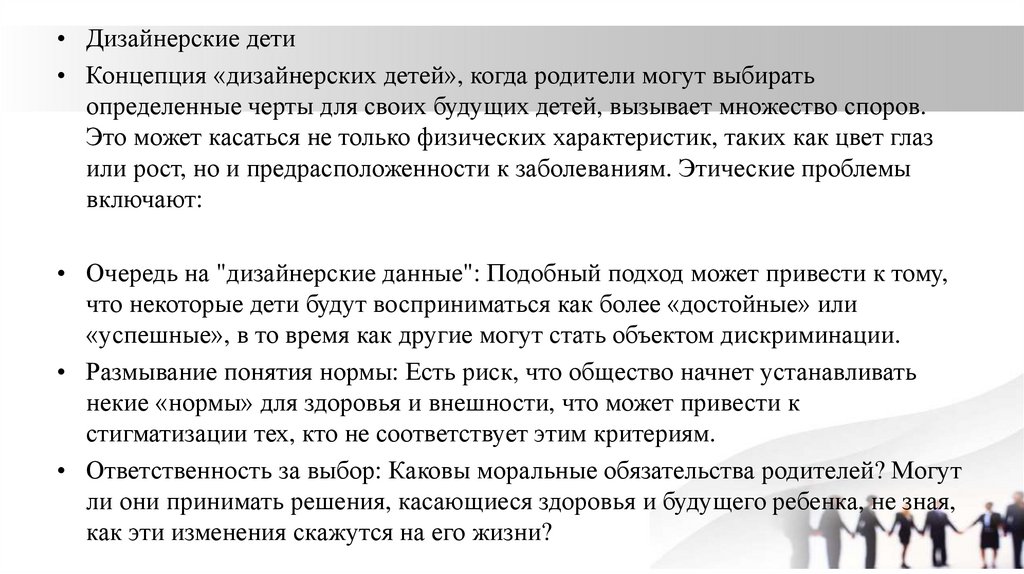 • Дизайнерские дети

• Концепция «дизайнерских детей», когда родители могут выбирать определенные черты для своих будущих детей, вызывает множество споров. Это может касаться не только физических характеристик, таких как цвет глаз или рост, но и предрасположенности к заболеваниям. Этические проблемы включают:

• Очередь на "дизайнерские данные": Подобный подход может привести к тому, что некоторые дети будут восприниматься как более «достойные» или «успешные», в то время как другие могут стать объектом дискриминации.

• Размывание понятия нормы: Есть риск, что общество начнет устанавливать некие «нормы» для здоровья и внешности, что может привести к стигматизации тех, кто не соответствует этим критериям.

• Ответственность за выбор: Каковы моральные обязательства родителей? Могут ли они принимать решения, касающиеся здоровья и будущего ребенка, не зная, как эти изменения скажутся на его жизни?